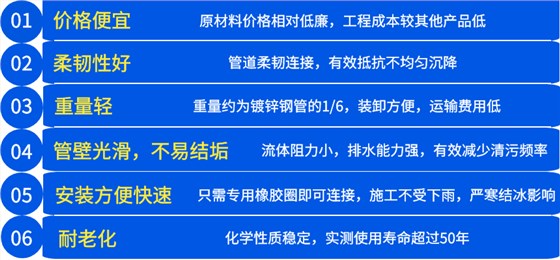 01 价格便宜 原材料价格相对低廉，工程成本较其他产品低

02 柔韧性好 管道柔韧连接，有效抵抗不均匀沉降

03 重量轻 重量约为镀锌钢管的1/6，装卸方便，运输费用低

04 管壁光滑，不易结垢 流体阻力小，排水能力强，有效减少清污频率

05 安装方便快速 只需专用橡胶圈即可连接，施工不受下雨，严寒结冰影响

06 耐老化 化学性质稳定，实测使用寿命超过50年